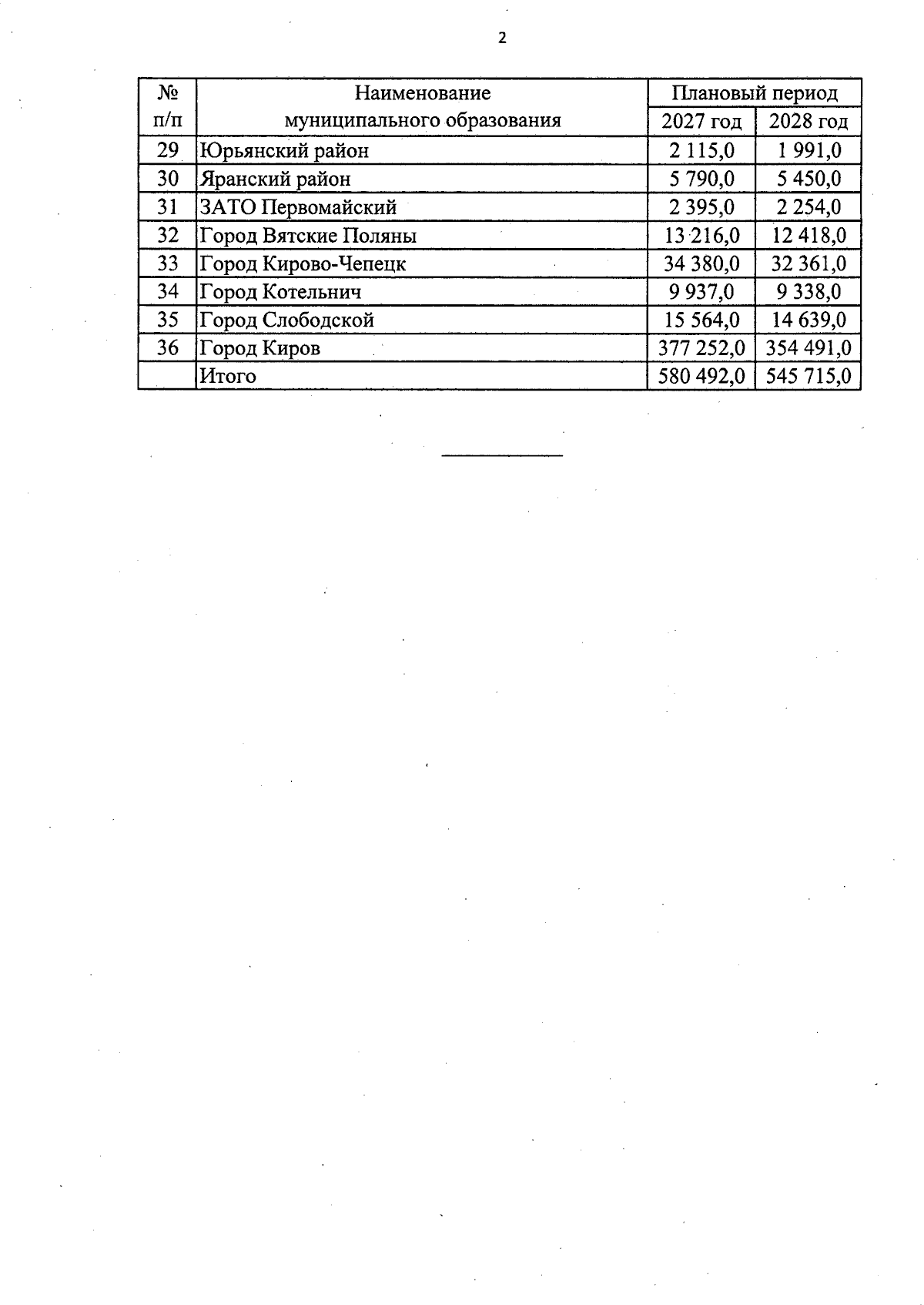 2

| № п/п | Наименование муниципального образования | Плановый период | |
|---|---|---|---|
| | | 2027 год | 2028 год |
| 29 | Юрьянский район | 2 115,0 | 1 991,0 |
| 30 | Яранский район | 5 790,0 | 5 450,0 |
| 31 | ЗАТО Первомайский | 2 395,0 | 2 254,0 |
| 32 | Город Вятские Поляны | 13 216,0 | 12 418,0 |
| 33 | Город Кирово-Чепецк | 34 380,0 | 32 361,0 |
| 34 | Город Котельнич | 9 937,0 | 9 338,0 |
| 35 | Город Слободской | 15 564,0 | 14 639,0 |
| 36 | Город Киров | 377 252,0 | 354 491,0 |
| | Итого | 580 492,0 | 545 715,0 |